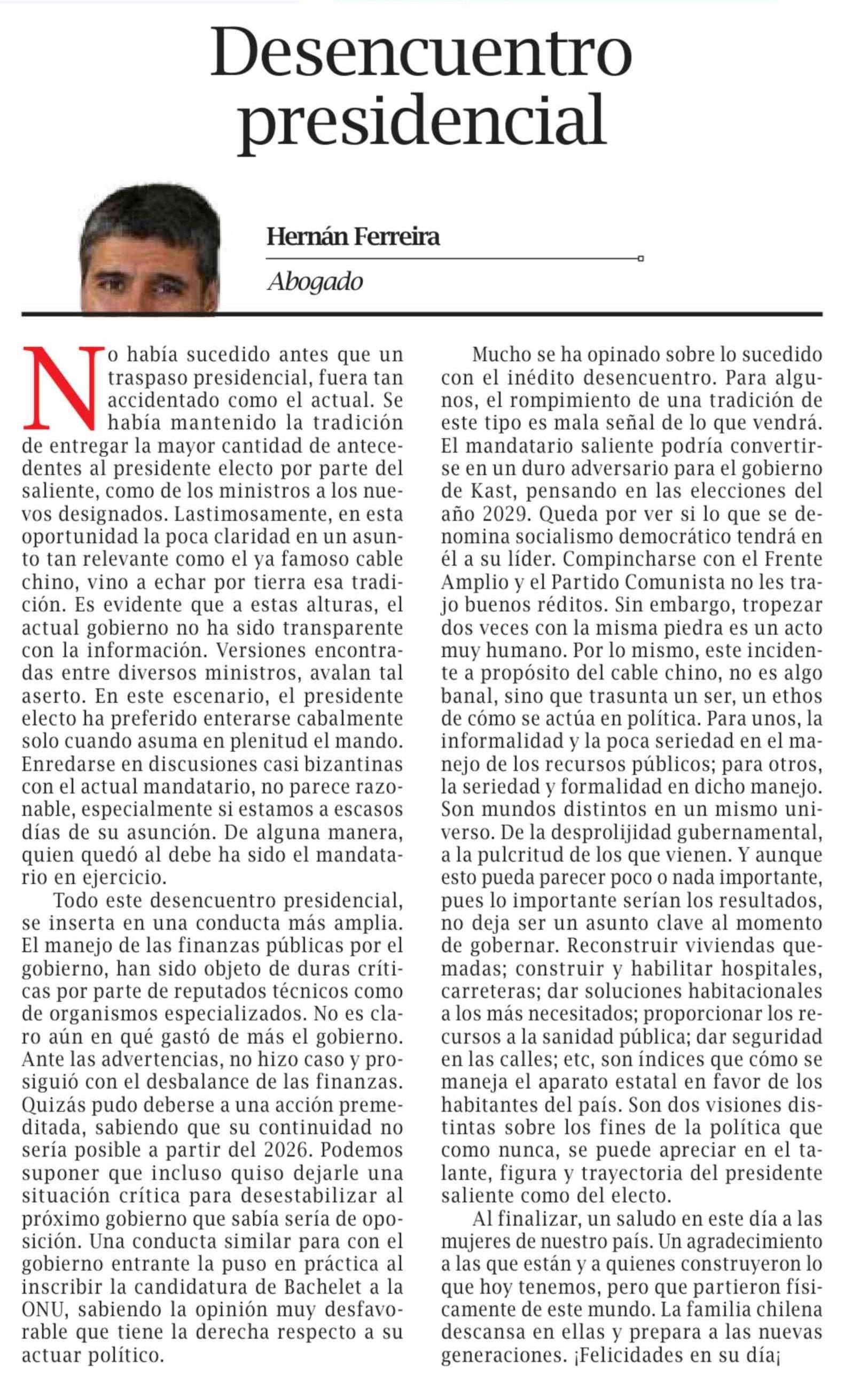 Desencuentro presidencial

Hernán Ferreira

Abogado

No había sucedido antes que un traspaso presidencial, fuera tan accidentado como el actual. Se había mantenido la tradición de entregar la mayor cantidad de antecedentes al presidente electo por parte del saliente, como de los ministros a los nuevos designados. Lastimosamente, en esta oportunidad la poca claridad en un asunto tan relevante como el ya famoso cable chino, vino a echar por tierra esa tradición. Es evidente que a estas alturas, el actual gobierno no ha sido transparente con la información. Versiones encontradas entre diversos ministros, avalan tal aserto. En este escenario, el presidente electo ha preferido enterarse cabalmente solo cuando asuma en plenitud el mando. Enredarse en discusiones casi bizantinas con el actual mandatario, no parece razonable, especialmente si estamos a escasos días de su asunción. De alguna manera, quien quedó al debe ha sido el mandatario en ejercicio.

Todo este desencuentro presidencial, se inserta en una conducta más amplia. El manejo de las finanzas públicas por el gobierno, han sido objeto de duras críticas por parte de reputados técnicos como de organismos especializados. No es claro aún en qué gastó de más el gobierno. Ante las advertencias, no hizo caso y prosiguió con el desbalance de las finanzas. Quizás pudo deberse a una acción premeditada, sabiendo que su continuidad no sería posible a partir del 2026. Podemos suponer que incluso quiso dejarle una situación crítica para desestabilizar al próximo gobierno que sabía sería de oposición. Una conducta similar para con el gobierno entrante la puso en práctica al inscribir la candidatura de Bachelet a la ONU, sabiendo la opinión muy desfavorable que tiene la derecha respecto a su actuar político.

Mucho se ha opinado sobre lo sucedido con el inédito desencuentro. Para algunos, el rompimiento de una tradición de este tipo es mala señal de lo que vendrá. El mandatario saliente podría convertirse en un duro adversario para el gobierno de Kast, pensando en las elecciones del año 2029. Queda por ver si lo que se denomina socialismo democrático tendrá en él a su líder. Compincharse con el Frente Amplio y el Partido Comunista no les trajo buenos réditos. Sin embargo, tropezar dos veces con la misma piedra es un acto muy humano. Por lo mismo, este incidente a propósito del cable chino, no es algo banal, sino que trasunta un ser, un ethos de cómo se actúa en política. Para unos, la informalidad y la poca seriedad en el manejo de los recursos públicos; para otros, la seriedad y formalidad en dicho manejo. Son mundos distintos en un mismo universo. De la desprolijidad gubernamental, a la pulcritud de los que vienen. Y aunque esto pueda parecer poco o nada importante, pues lo importante serían los resultados, no deja ser un asunto clave al momento de gobernar. Reconstruir viviendas quemadas; construir y habilitar hospitales, carreteras; dar soluciones habitacionales a los más necesitados; proporcionar los recursos a la sanidad pública; dar seguridad en las calles; etc, son índices que cómo se maneja el aparato estatal en favor de los habitantes del país. Son dos visiones distintas sobre los fines de la política que como nunca, se puede apreciar en el talante, figura y trayectoria del presidente saliente como del electo.

Al finalizar, un saludo en este día a las mujeres de nuestro país. Un agradecimiento a las que están y a quienes construyeron lo que hoy tenemos, pero que partieron físicamente de este mundo. La familia chilena descansa en ellas y prepara a las nuevas generaciones. ¡Felicidades en su día¡